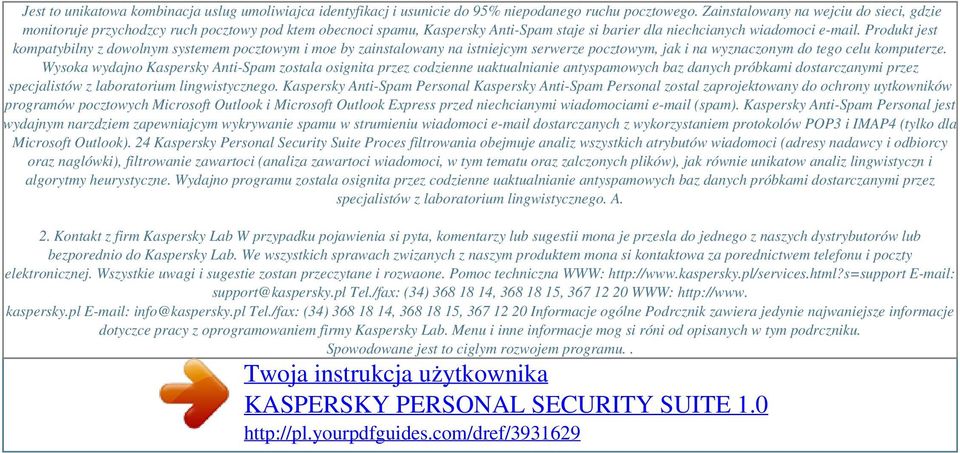 Jest to unikatowa kombinacja uslug umoliwiajca identyfikacj i usunicie do 95% niepodanego ruchu pocztowego. Zainstalowany na wejciu do sieci, gdzie monitoruje przychodzcy ruch pocztowy pod ktem obecnoci spamu, Kaspersky Anti-Spam staje si barier dla niechcianych wiadomoci e-mail. Produkt jest kompatybilny z dowolnym systemem pocztowym i moe by zainstalowany na istniejcym serwerze pocztowym, jak i na wyznaczonym do tego celu komputerze. Wysoka wydajno Kaspersky Anti-Spam zostala osignita przez codzienne uaktualnianie antyspamowych baz danych próbkami dostarczanymi przez specjalistów z laboratorium lingwistycznego. Kaspersky Anti-Spam Personal Kaspersky Anti-Spam Personal zostal zaprojektowany do ochrony uytkowników programów pocztowych Microsoft Outlook i Microsoft Outlook Express przed niechcianymi wiadomociami e-mail (spam). Kaspersky Anti-Spam Personal jest wydajnym narzdziem zapewniajcym wykrywanie spamu w strumieniu wiadomoci e-mail dostarczanych z wykorzystaniem protokolów POP3 i IMAP4 (tylko dla Microsoft Outlook). 24 Kaspersky Personal Security Suite Proces filtrowania obejmuje analiz wszystkich atrybutów wiadomoci (adresy nadawcy i odbiorcy oraz naglówki), filtrowanie zawartoci (analiza zawartoci wiadomoci, w tym tematu oraz zalczonych plików), jak równie unikatow analiz lingwistyczn i algorytmy heurystyczne. Wydajno programu zostala osignita przez codzienne uaktualnianie antyspamowych baz danych próbkami dostarczanymi przez specjalistów z laboratorium lingwistycznego. A.

2. Kontakt z firm Kaspersky Lab W przypadku pojawienia si pyta, komentarzy lub sugestii mona je przesla do jednego z naszych dystrybutorów lub bezporednio do Kaspersky Lab. We wszystkich sprawach zwizanych z naszym produktem mona si kontaktowa za porednictwem telefonu i poczty elektronicznej. Wszystkie uwagi i sugestie zostan przeczytane i rozwaone. Pomoc techniczna WWW: http://www.kaspersky.pl/services.html?s=support E-mail: support@kaspersky.pl Tel./fax: (34) 368 18 14, 368 18 15, 367 12 20 WWW: http://www. kaspersky.pl E-mail: info@kaspersky.pl Tel./fax: (34) 368 18 14, 368 18 15, 367 12 20 Informacje ogólne Podrcznik zawiera jedynie najwaniejsze informacje dotyczce pracy z oprogramowaniem firmy Kaspersky Lab. Menu i inne informacje mog si róni od opisanych w tym podrczniku. Spowodowane jest to ciglym rozwojem programu. .

Twoja instrukcja użytkownika
KASPERSKY PERSONAL SECURITY SUITE 1.0
http://pl.yourpdfguides.com/dref/3931629